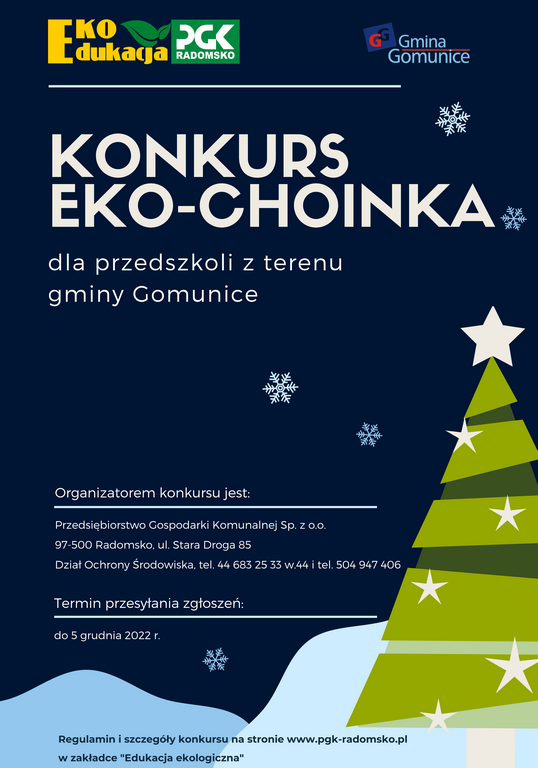 EKO Edukacja PGK RADOMSKO

GG Gmina Gomunice

KONKURS EKO-CHOINKA

dla przedszkoli z terenu gminy Gomunice

Organizatorem konkursu jest:

Przedsiębiorstwo Gospodarki Komunalnej Sp. z o.o.
97-500 Radomsko, ul. Stara Droga 85
Dział Ochrony Środowiska, tel. 44 683 25 33 w.44 i tel. 504 947 406

Termin przesyłania zgłoszeń:

do 5 grudnia 2022 r.

Regulamin i szczegóły konkursu na stronie www.pgk-radomsko.pl w zakładce "Edukacja ekologiczna"